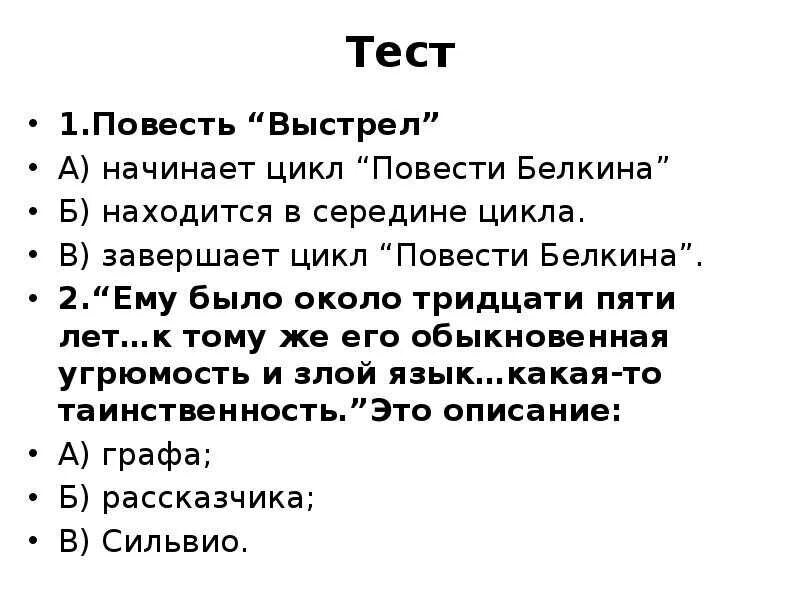 Тест

• 1.Повесть “Выстрел”
• А) начинает цикл “Повести Белкина”
• Б) находится в середине цикла.
• В) завершает цикл “Повести Белкина”.
• 2.“Ему было около тридцати пяти лет…к тому же его обыкновенная угрюмость и злой язык…какая-то таинственность.”Это описание:
• А) графа;
• Б) рассказчика;
• В) Сильвио.